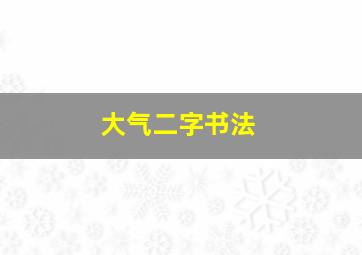 大气二字书法